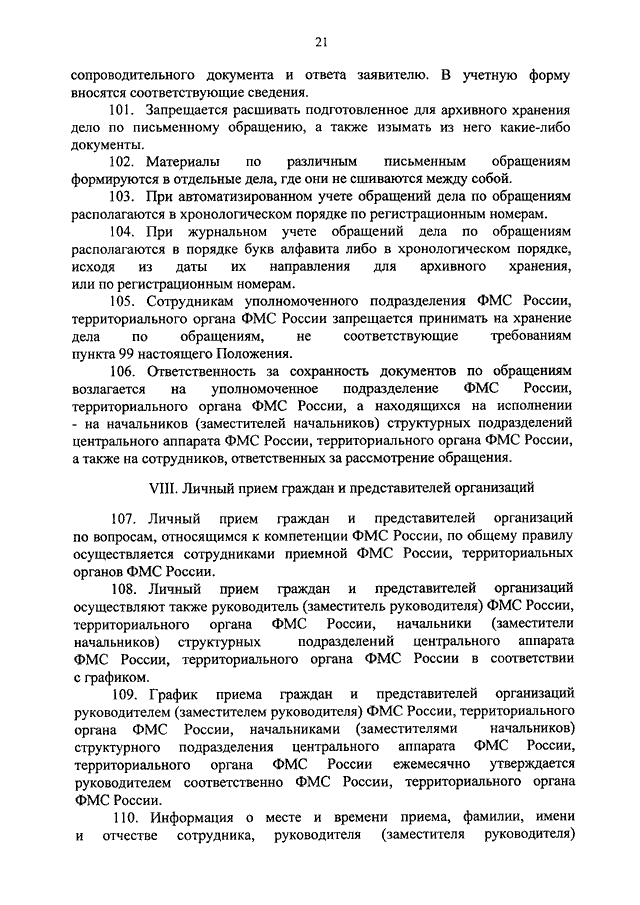 21

сопроводительного документа и ответа заявителю. В учетную форму вносятся соответствующие сведения.

101. Запрещается расшивать подготовленное для архивного хранения дело по письменному обращению, а также изымать из него какие-либо документы.

102. Материалы по различным письменным обращениям формируются в отдельные дела, где они не сшиваются между собой.

103. При автоматизированном учете обращений дела по обращениям располагаются в хронологическом порядке по регистрационным номерам.

104. При журнальном учете обращений дела по обращениям располагаются в порядке букв алфавита либо в хронологическом порядке, исходя из даты их направления для архивного хранения, или по регистрационным номерам.

105. Сотрудникам уполномоченного подразделения ФМС России, территориального органа ФМС России запрещается принимать на хранение дела по обращениям, не соответствующие требованиям пункта 99 настоящего Положения.

106. Ответственность за сохранность документов по обращениям возлагается на уполномоченное подразделение ФМС России, территориального органа ФМС России, а находящихся на исполнении - на начальников (заместителей начальников) структурных подразделений центрального аппарата ФМС России, территориального органа ФМС России, а также на сотрудников, ответственных за рассмотрение обращения.

VIII. Личный прием граждан и представителей организаций

107. Личный прием граждан и представителей организаций по вопросам, относящимся к компетенции ФМС России, по общему правилу осуществляется сотрудниками приемной ФМС России, территориальных органов ФМС России.

108. Личный прием граждан и представителей организаций осуществляют также руководитель (заместитель руководителя) ФМС России, территориального органа ФМС России, начальники (заместители начальников) структурных подразделений центрального аппарата ФМС России, территориального органа ФМС России в соответствии с графиком.

109. График приема граждан и представителей организаций руководителем (заместителем руководителя) ФМС России, территориального органа ФМС России, начальниками (заместителями начальников) структурного подразделения центрального аппарата ФМС России, территориального органа ФМС России ежемесячно утверждается руководителем соответственно ФМС России, территориального органа ФМС России.

110. Информация о месте и времени приема, фамилии, имени и отчестве сотрудника, руководителя (заместителя руководителя)